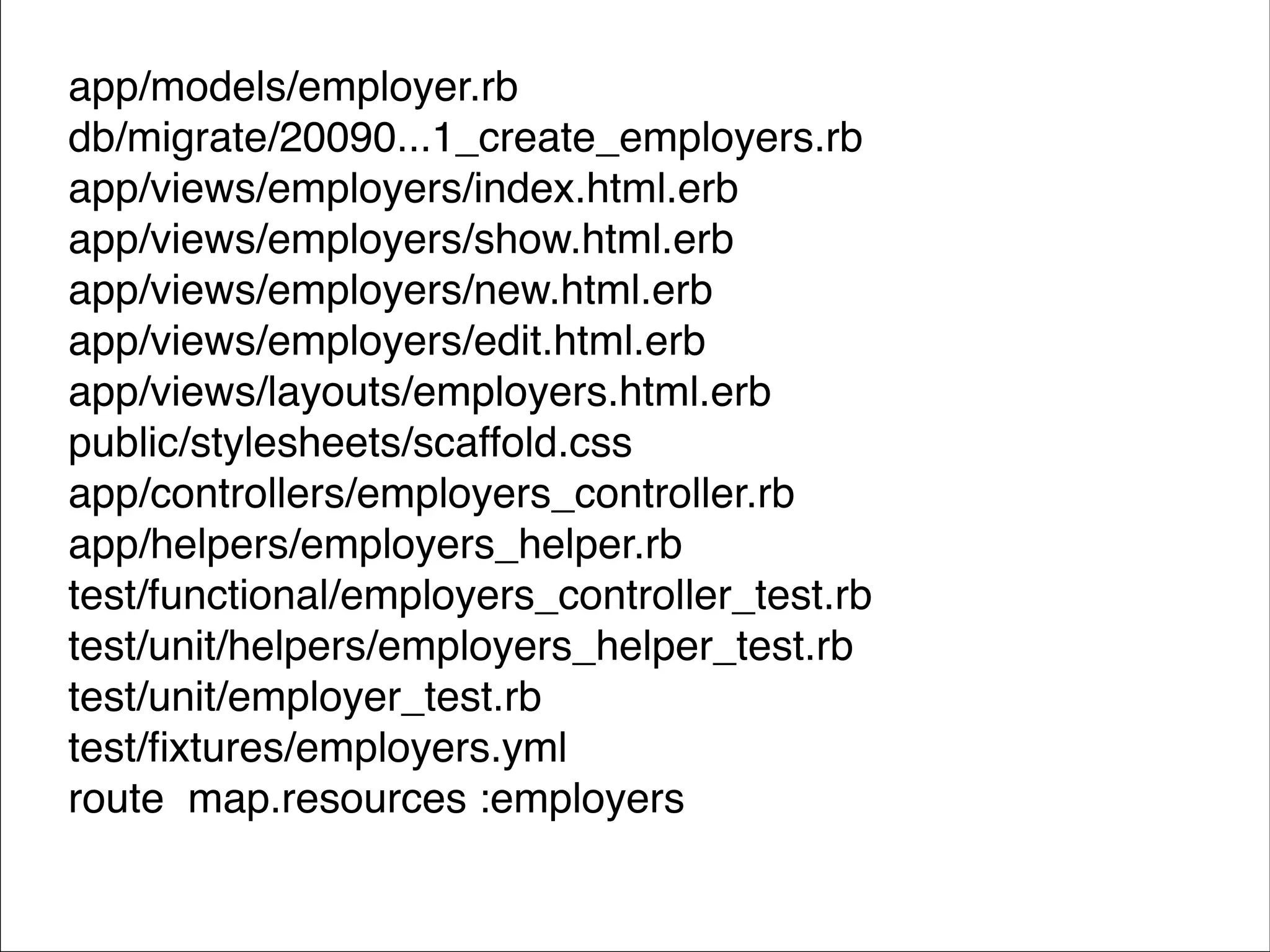 app/models/employer.rb
db/migrate/20090...1_create_employers.rb
app/views/employers/index.html.erb
app/views/employers/show.html.erb
app/views/employers/new.html.erb
app/views/employers/edit.html.erb
app/views/layouts/employers.html.erb
public/stylesheets/scaffold.css
app/controllers/employers_controller.rb
app/helpers/employers_helper.rb
test/functional/employers_controller_test.rb
test/unit/helpers/employers_helper_test.rb
test/unit/employer_test.rb
test/fixtures/employers.yml
route  map.resources :employers